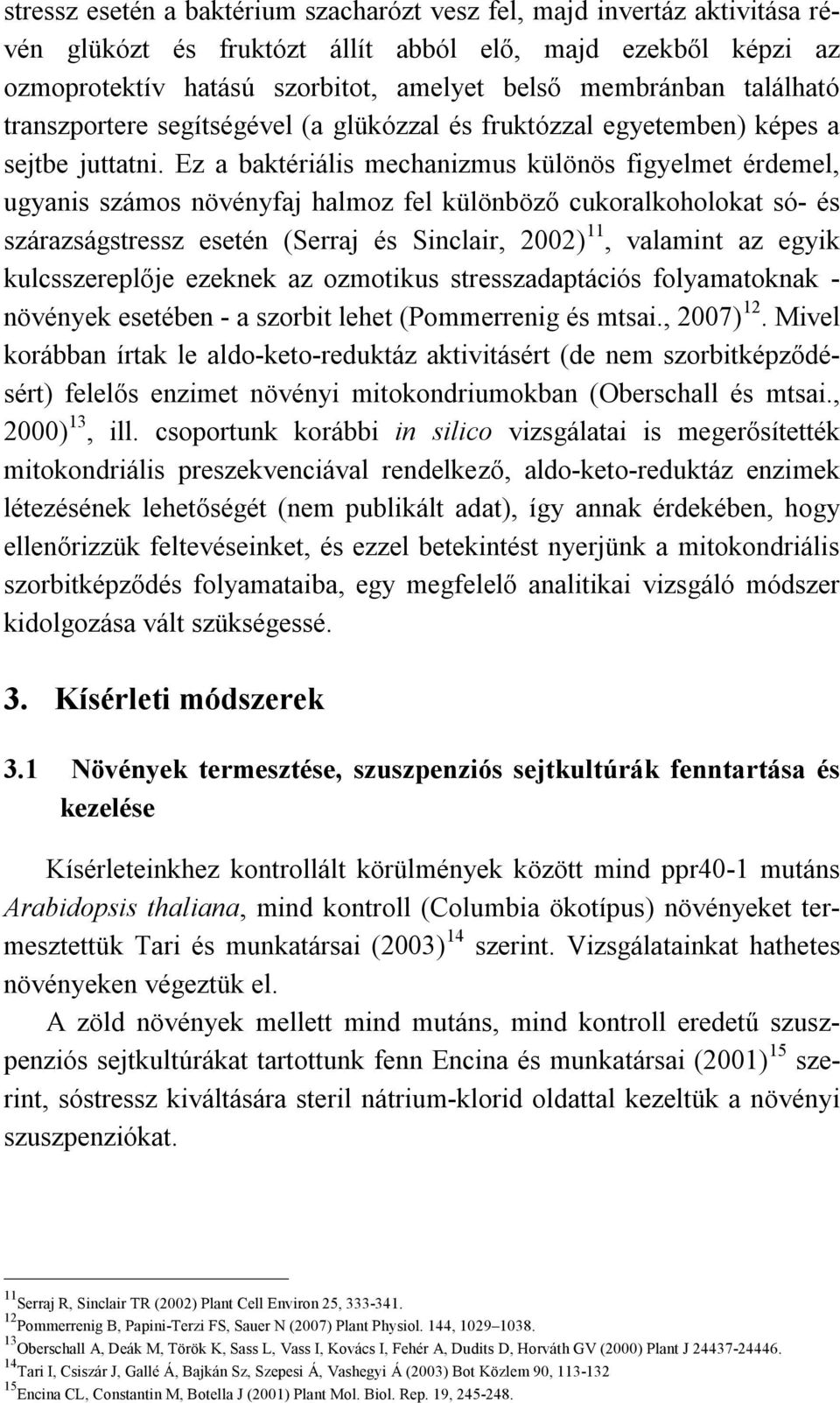 stressz esetén a baktérium szacharózt vesz fel, majd invertáz aktivitása révén glükózt és fruktózt állít abból elő, majd ezekből képzi az ozmoprotektív hatású szorbitot, amelyet belső membránban található transzportere segítségével (a glükózzal és fruktózzal egyetemben) képes a sejtbe juttatni. Ez a baktériális mechanizmus különös figyelmet érdemel, ugyanis számos növényfaj halmoz fel különböző cukoralkoholokat só- és szárazságstressz esetén (Serraj és Sinclair, 2002)$^{11}$, valamint az egyik kulcsszereplője ezeknek az ozmotikus stresszadaptációs folyamatoknak - növények esetében - a szorbit lehet (Pommerrenig és mtsai., 2007)$^{12}$. Mivel korábban írtak le aldo-keto-reduktáz aktivitásért (de nem szorbitképződésért) felelős enzimet növényi mitokondriumokban (Oberschall és mtsai., 2000)$^{13}$, ill. csoportunk korábbi in silico vizsgálatai is megerősítették mitokondriális preszekvenciával rendelkező, aldo-keto-reduktáz enzimek létezésének lehetőségét (nem publikált adat), így annak érdekében, hogy ellenőrizzük feltevéseinket, és ezzel betekintést nyerjünk a mitokondriális szorbitképződés folyamataiba, egy megfelelő analitikai vizsgáló módszer kidolgozása vált szükségessé.

3. Kísérleti módszerek

3.1 Növények termesztése, szuszpenziós sejtkultúrák fenntartása és kezelése

Kísérleteinkhez kontrollált körülmények között mind ppr40-1 mutáns Arabidopsis thaliana, mind kontroll (Columbia ökotípus) növényeket termesztettük Tari és munkatársai (2003)$^{14}$ szerint. Vizsgálatainkat hathetes növényeken végeztük el.

A zöld növények mellett mind mutáns, mind kontroll eredetű szuszpenziós sejtkultúrákat tartottunk fenn Encina és munkatársai (2001)$^{15}$ szerint, sóstressz kiváltására steril nátrium-klorid oldattal kezeltük a növényi szuszpenziókat.

$^{11}$Serraj R, Sinclair TR (2002) Plant Cell Environ 25, 333-341.
$^{12}$Pommerrenig B, Papini-Terzi FS, Sauer N (2007) Plant Physiol. 144, 1029–1038.
$^{13}$Oberschall A, Deák M, Török K, Sass L, Vass I, Kovács I, Fehér A, Dudits D, Horváth GV (2000) Plant J 24437-24446.
$^{14}$Tari I, Csiszár J, Gallé Á, Bajkán Sz, Szepesi Á, Vashegyi Á (2003) Bot Közlem 90, 113-132
$^{15}$Encina CL, Constantin M, Botella J (2001) Plant Mol. Biol. Rep. 19, 245-248.